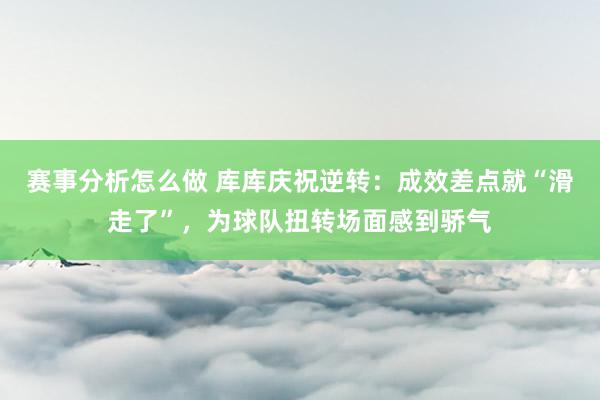 赛事分析怎么做 库库庆祝逆转：成效差点就“滑走了”，为球队扭转场面感到骄气